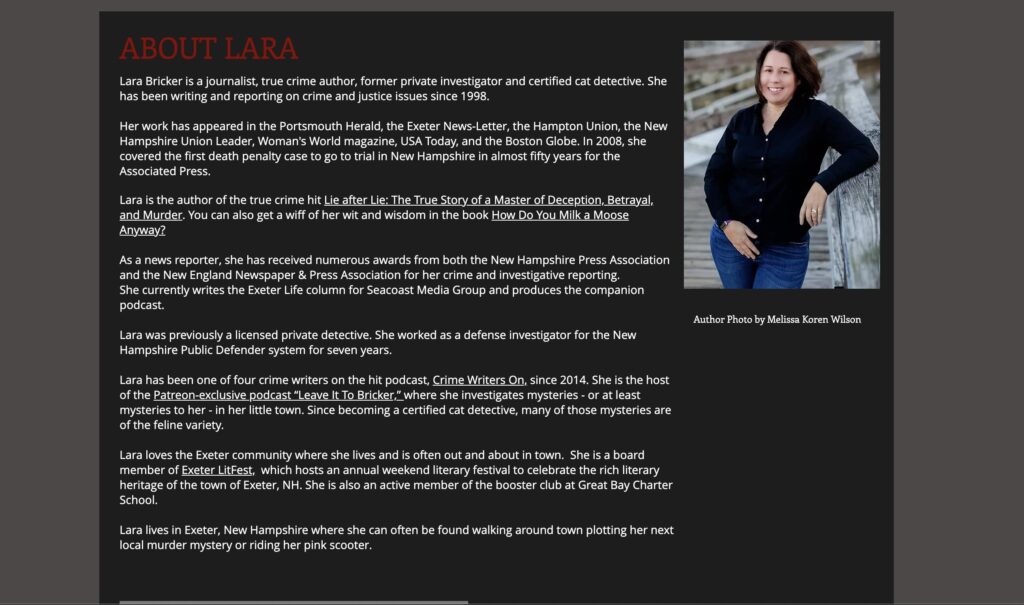 ABOUT LARA

Lara Bricker is a journalist, true crime author, former private investigator and certified cat detective. She has been writing and reporting on crime and justice issues since 1998.

Her work has appeared in the Portsmouth Herald, the Exeter News-Letter, the Hampton Union, the New Hampshire Union Leader, Woman's World magazine, USA Today, and the Boston Globe. In 2008, she covered the first death penalty case to go to trial in New Hampshire in almost fifty years for the Associated Press.

Lara is the author of the true crime hit Lie after Lie: The True Story of a Master of Deception, Betrayal, and Murder. You can also get a wiff of her wit and wisdom in the book How Do You Milk a Moose Anyway?

As a news reporter, she has received numerous awards from both the New Hampshire Press Association and the New England Newspaper & Press Association for her crime and investigative reporting.
She currently writes the Exeter Life column for Seacoast Media Group and produces the companion podcast.

Lara was previously a licensed private detective. She worked as a defense investigator for the New Hampshire Public Defender system for seven years.

Lara has been one of four crime writers on the hit podcast, Crime Writers On, since 2014. She is the host of the Patreon-exclusive podcast "Leave It To Bricker," where she investigates mysteries - or at least mysteries to her - in her little town. Since becoming a certified cat detective, many of those mysteries are of the feline variety.

Lara loves the Exeter community where she lives and is often out and about in town. She is a board member of Exeter LitFest, which hosts an annual weekend literary festival to celebrate the rich literary heritage of the town of Exeter, NH. She is also an active member of the booster club at Great Bay Charter School.

Lara lives in Exeter, New Hampshire where she can often be found walking around town plotting her next local murder mystery or riding her pink scooter.

Author Photo by Melissa Koren Wilson